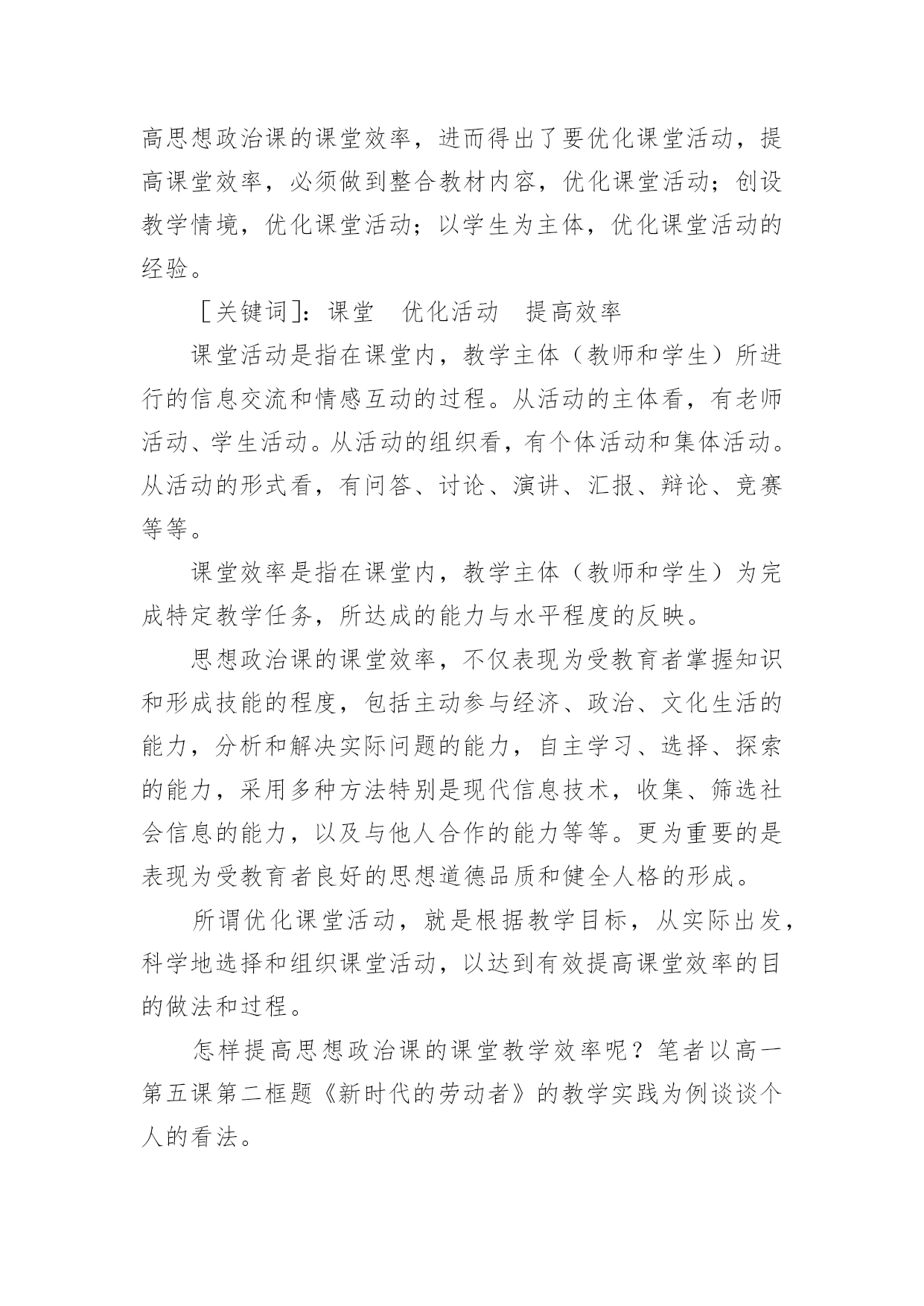 高思想政治课的课堂效率，进而得出了要优化课堂活动，提高课堂效率，必须做到整合教材内容，优化课堂活动；创设教学情境，优化课堂活动；以学生为主体，优化课堂活动的经验。

［关键词］：课堂　优化活动　提高效率

课堂活动是指在课堂内，教学主体（教师和学生）所进行的信息交流和情感互动的过程。从活动的主体看，有老师活动、学生活动。从活动的组织看，有个体活动和集体活动。从活动的形式看，有问答、讨论、演讲、汇报、辩论、竞赛等等。

课堂效率是指在课堂内，教学主体（教师和学生）为完成特定教学任务，所达成的能力与水平程度的反映。

思想政治课的课堂效率，不仅表现为受教育者掌握知识和形成技能的程度，包括主动参与经济、政治、文化生活的能力，分析和解决实际问题的能力，自主学习、选择、探索的能力，采用多种方法特别是现代信息技术，收集、筛选社会信息的能力，以及与他人合作的能力等等。更为重要的是表现为受教育者良好的思想道德品质和健全人格的形成。

所谓优化课堂活动，就是根据教学目标，从实际出发，科学地选择和组织课堂活动，以达到有效提高课堂效率的目的做法和过程。

怎样提高思想政治课的课堂教学效率呢？笔者以高一第五课第二框题《新时代的劳动者》的教学实践为例谈谈个人的看法。